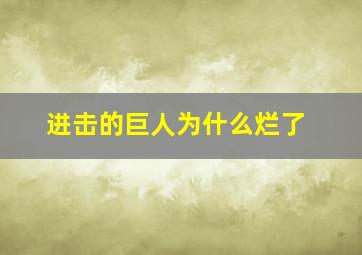 进击的巨人为什么烂了